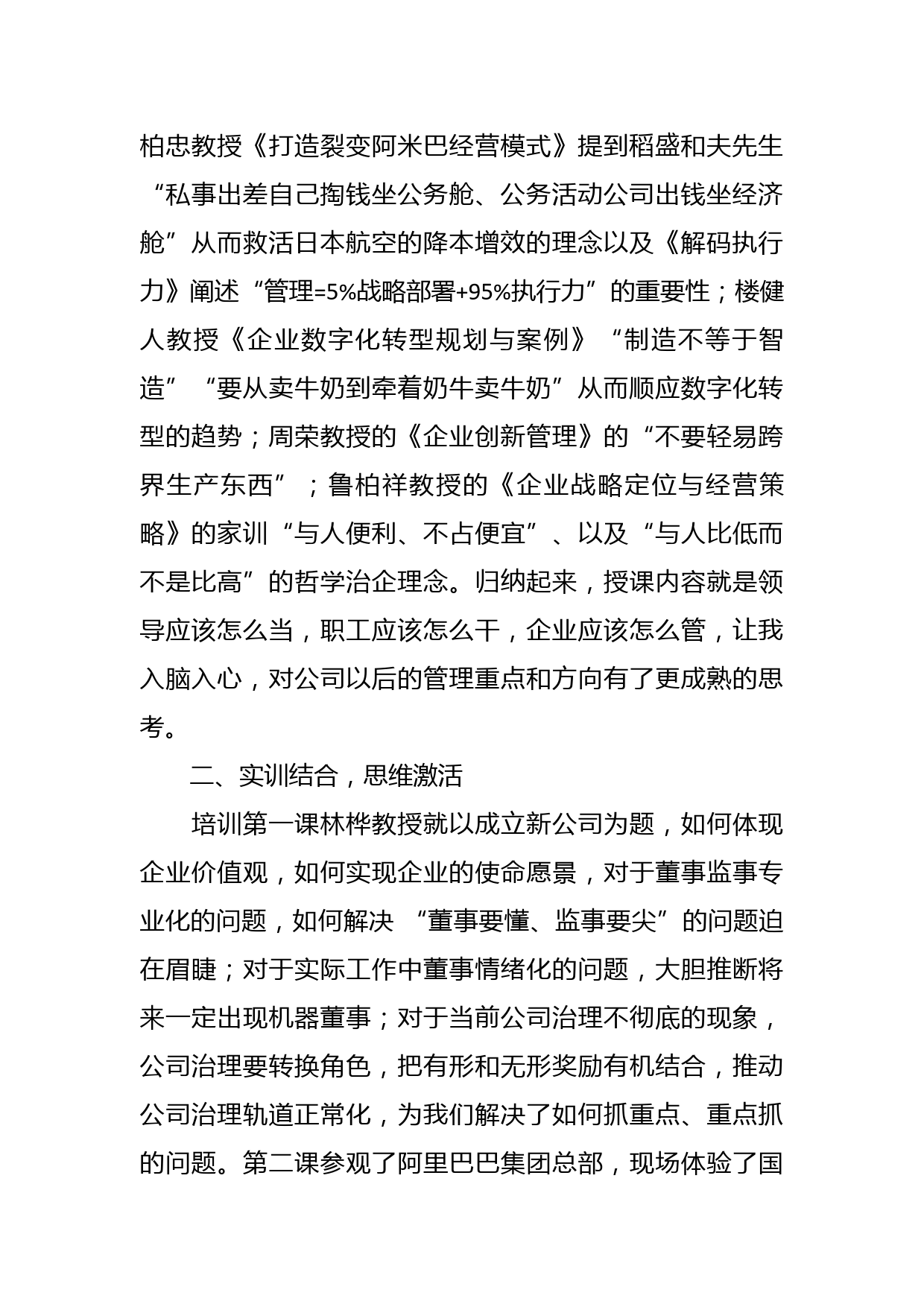 柏忠教授《打造裂变阿米巴经营模式》提到稻盛和夫先生“私事出差自己掏钱坐公务舱、公务活动公司出钱坐经济舱”从而救活日本航空的降本增效的理念以及《解码执行力》阐述“管理=5%战略部署+95%执行力”的重要性；楼健人教授《企业数字化转型规划与案例》“制造不等于智造”“要从卖牛奶到牵着奶牛卖牛奶”从而顺应数字化转型的趋势；周荣教授的《企业创新管理》的“不要轻易跨界生产东西”；鲁柏祥教授的《企业战略定位与经营策略》的家训“与人便利、不占便宜”、以及“与人比低而不是比高”的哲学治企理念。归纳起来，授课内容就是领导应该怎么当，职工应该怎么干，企业应该怎么管，让我入脑入心，对公司以后的管理重点和方向有了更成熟的思考。

二、实训结合，思维激活

培训第一课林桦教授就以成立新公司为题，如何体现企业价值观，如何实现企业的使命愿景，对于董事监事专业化的问题，如何解决 “董事要懂、监事要尖”的问题迫在眉睫；对于实际工作中董事情绪化的问题，大胆推断将来一定出现机器董事；对于当前公司治理不彻底的现象，公司治理要转换角色，把有形和无形奖励有机结合，推动公司治理轨道正常化，为我们解决了如何抓重点、重点抓的问题。第二课参观了阿里巴巴集团总部，现场体验了国